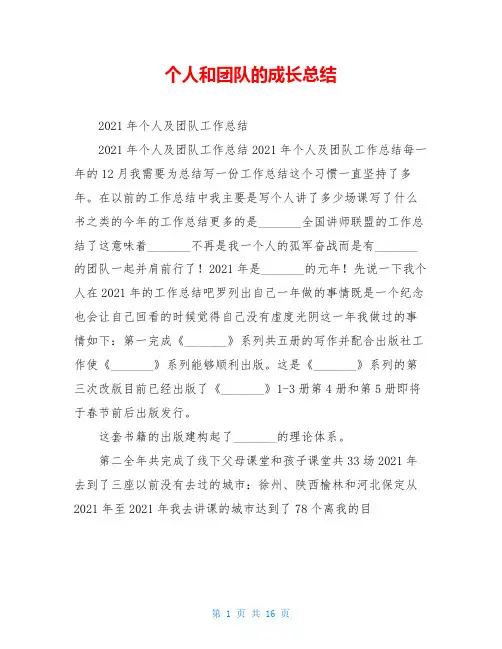 个人和团队的成长总结

2021 年个人及团队工作总结

2021 年个人及团队工作总结 2021 年个人及团队工作总结每一年的 12 月我需要为总结写一份工作总结这个习惯一直坚持了多年。在以前的工作总结中我主要是写个人讲了多少场课写了什么书之类的今年的工作总结更多的是________全国讲师联盟的工作总结了这意味着________不再是我一个人的孤军奋战而是有________的团队一起并肩前行了！2021 年是________的元年！先说一下我个人在 2021 年的工作总结吧罗列出自己一年做的事情既是一个纪念也会让自己回看的时候觉得自己没有虚度光阴这一年我做过的事情如下：第一完成《________》系列共五册的写作并配合出版社工作使《________》系列能够顺利出版。这是《________》系列的第三次改版目前已经出版了《________》1-3 册第 4 册和第 5 册即将于春节前后出版发行。

这套书籍的出版建构起了________的理论体系。

第二全年共完成了线下父母课堂和孩子课堂共 33 场 2021 年去到了三座以前没有去过的城市：徐州、陕西榆林和河北保定从 2021 年至 2021 年我去讲课的城市达到了 78 个离我的目

第 1 页 共 16 页